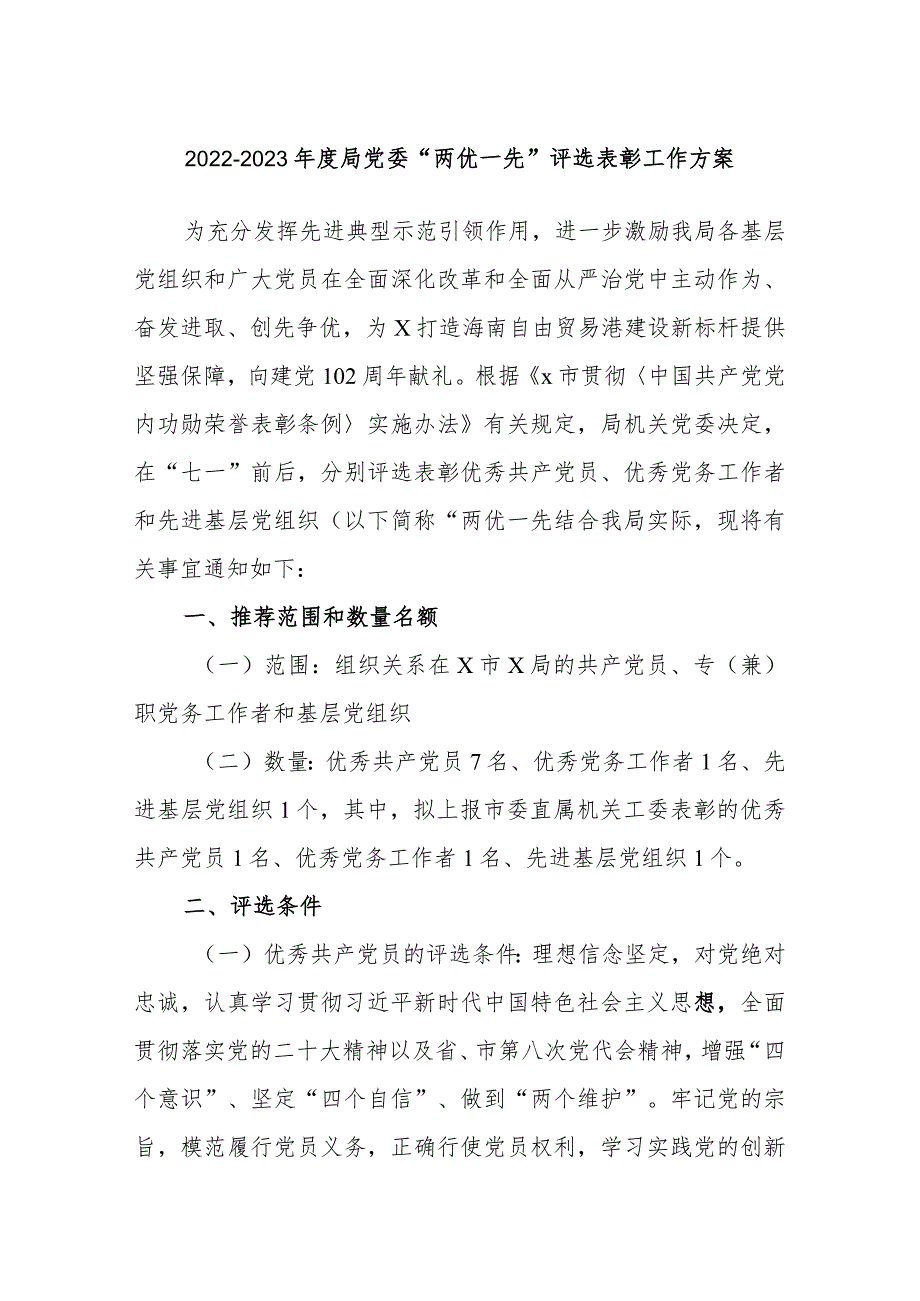 2022-2023年度局党委“两优一先”评选表彰工作方案

为充分发挥先进典型示范引领作用，进一步激励我局各基层党组织和广大党员在全面深化改革和全面从严治党中主动作为、奋发进取、创先争优，为X打造海南自由贸易港建设新标杆提供坚强保障，向建党102周年献礼。根据《x市贯彻〈中国共产党党内功勋荣誉表彰条例〉实施办法》有关规定，局机关党委决定，在“七一”前后，分别评选表彰优秀共产党员、优秀党务工作者和先进基层党组织（以下简称“两优一先结合我局实际，现将有关事宜通知如下：

一、推荐范围和数量名额

（一）范围：组织关系在X市X局的共产党员、专（兼）职党务工作者和基层党组织

（二）数量：优秀共产党员7名、优秀党务工作者1名、先进基层党组织1个，其中，拟上报市委直属机关工委表彰的优秀共产党员1名、优秀党务工作者1名、先进基层党组织1个。

二、评选条件

（一）优秀共产党员的评选条件：理想信念坚定，对党绝对忠诚，认真学习贯彻习近平新时代中国特色社会主义思想，全面贯彻落实党的二十大精神以及省、市第八次党代会精神，增强“四个意识”、坚定“四个自信”、做到“两个维护”。牢记党的宗旨，模范履行党员义务，正确行使党员权利，学习实践党的创新